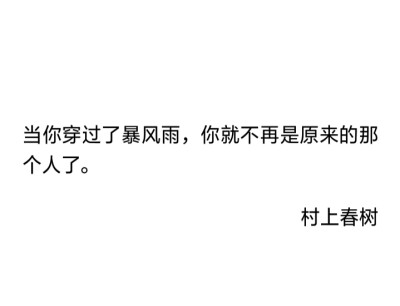 当你穿过了暴风雨，你就不再是原来的那个人了。

村上春树